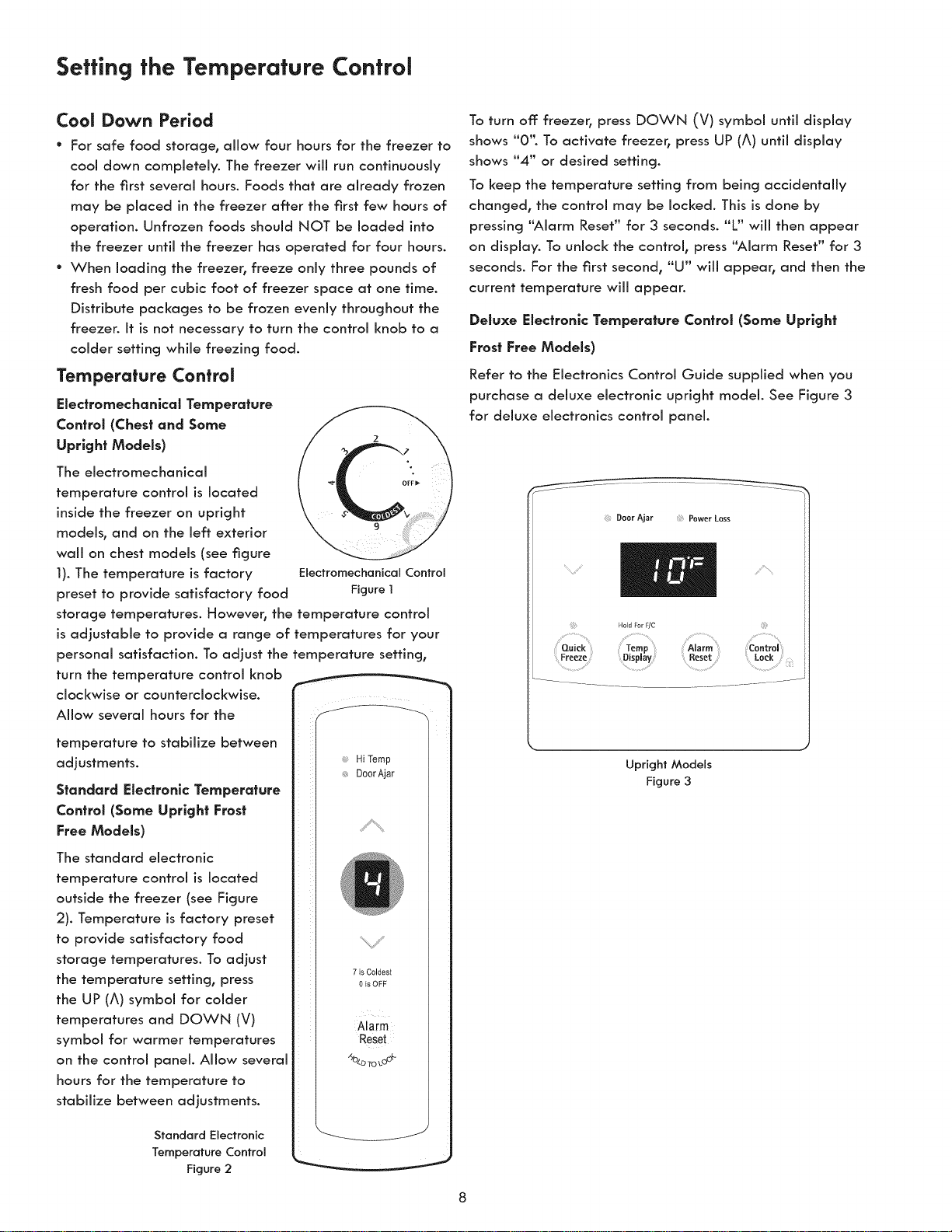 Setting the Temperature Control

Cool Down Period

• For safe food storage, allow four hours for the freezer to cool down completely. The freezer will run continuously for the first several hours. Foods that are already frozen may be placed in the freezer after the first few hours of operation. Unfrozen foods should NOT be loaded into the freezer until the freezer has operated for four hours.

• When loading the freezer, freeze only three pounds of fresh food per cubic foot of freezer space at one time. Distribute packages to be frozen evenly throughout the freezer. It is not necessary to turn the control knob to a colder setting while freezing food.

Temperature Control

Electromechanical Temperature Control (Chest and Some Upright Models)

The electromechanical temperature control is located inside the freezer on upright models, and on the left exterior wall on chest models (see figure 1). The temperature is factory preset to provide satisfactory food storage temperatures. However, the temperature control is adjustable to provide a range of temperatures for your personal satisfaction. To adjust the temperature setting, turn the temperature control knob clockwise or counterclockwise. Allow several hours for the temperature to stabilize between adjustments.

2 3 4 5 6 7 OFF COLDEST

Electromechanical Control
Figure 1

Standard Electronic Temperature Control (Some Upright Frost Free Models)

The standard electronic temperature control is located outside the freezer (see Figure 2). Temperature is factory preset to provide satisfactory food storage temperatures. To adjust the temperature setting, press the UP (Λ) symbol for colder temperatures and DOWN (V) symbol for warmer temperatures on the control panel. Allow several hours for the temperature to stabilize between adjustments.

Hi Temp
Door Ajar
4
7 is Coldest
0 is OFF
Alarm Reset
HOLD TO LOCK

Standard Electronic Temperature Control
Figure 2

To turn off freezer, press DOWN (V) symbol until display shows "0". To activate freezer, press UP (Λ) until display shows "4" or desired setting.

To keep the temperature setting from being accidentally changed, the control may be locked. This is done by pressing "Alarm Reset" for 3 seconds. "L" will then appear on display. To unlock the control, press "Alarm Reset" for 3 seconds. For the first second, "U" will appear, and then the current temperature will appear.

Deluxe Electronic Temperature Control (Some Upright Frost Free Models)

Refer to the Electronics Control Guide supplied when you purchase a deluxe electronic upright model. See Figure 3 for deluxe electronics control panel.

Door Ajar Power Loss
10°F
Hold For F/C
Quick Freeze Temp Display Alarm Reset Control Lock

Upright Models
Figure 3

8